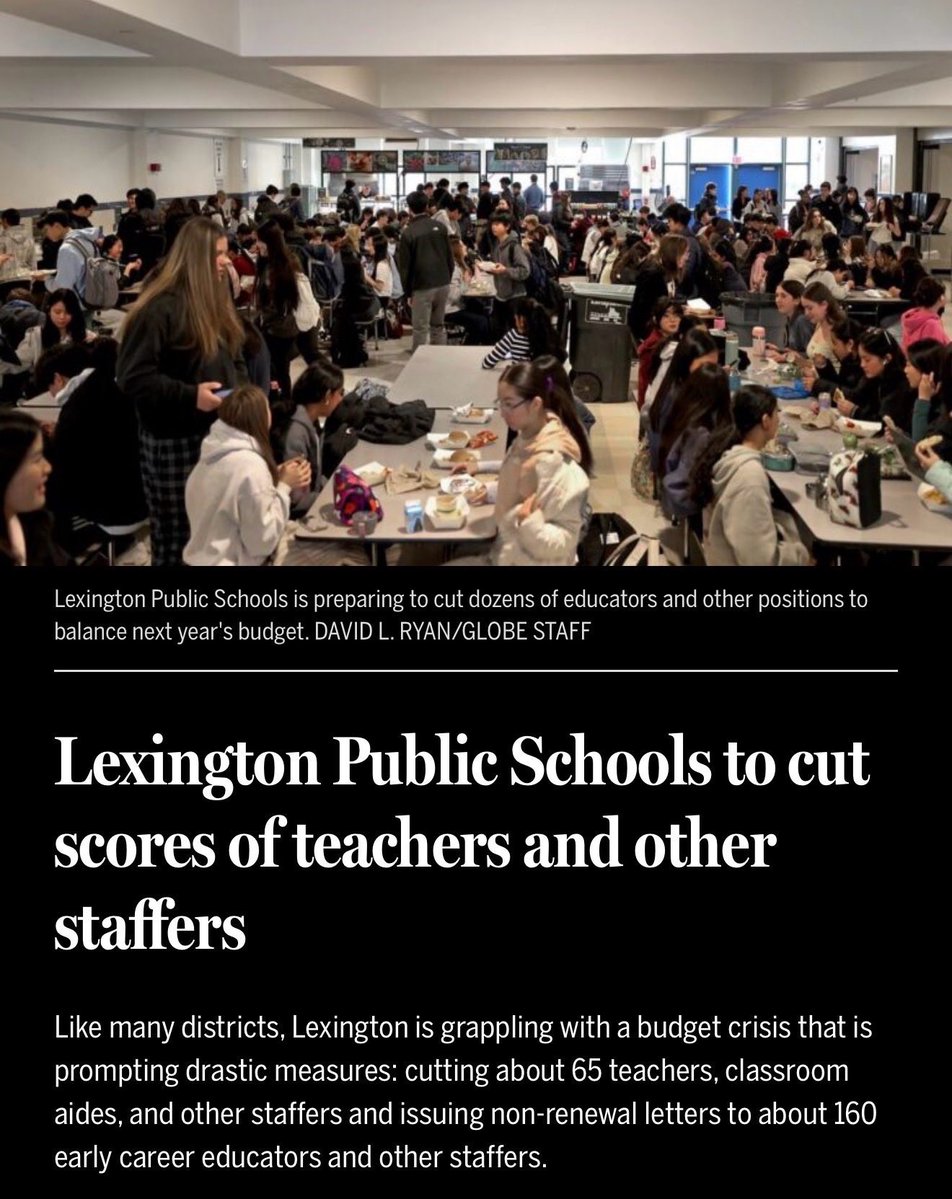 Lexington Public Schools is preparing to cut dozens of educators and other positions to balance next year's budget. DAVID L. RYAN/GLOBE STAFF

Lexington Public Schools to cut scores of teachers and other staffers

Like many districts, Lexington is grappling with a budget crisis that is prompting drastic measures: cutting about 65 teachers, classroom aides, and other staffers and issuing non-renewal letters to about 160 early career educators and other staffers.